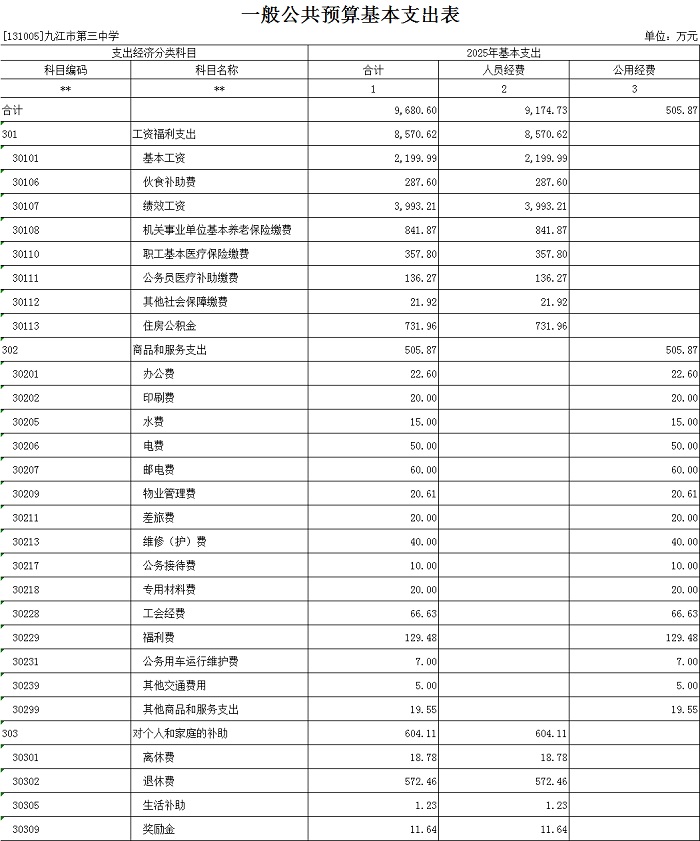 一般公共预算基本支出表

[131005]九江市第三中学

单位：万元

| 支出经济分类科目 | | 2025年基本支出 | | |
|---|---|---|---|---|
| 科目编码 | 科目名称 | 合计 | 人员经费 | 公用经费 |
| ** | ** | 1 | 2 | 3 |
| 合计 | | 9,680.60 | 9,174.73 | 505.87 |
| 301 | 工资福利支出 | 8,570.62 | 8,570.62 | |
| 30101 | 基本工资 | 2,199.99 | 2,199.99 | |
| 30106 | 伙食补助费 | 287.60 | 287.60 | |
| 30107 | 绩效工资 | 3,993.21 | 3,993.21 | |
| 30108 | 机关事业单位基本养老保险缴费 | 841.87 | 841.87 | |
| 30110 | 职工基本医疗保险缴费 | 357.80 | 357.80 | |
| 30111 | 公务员医疗补助缴费 | 136.27 | 136.27 | |
| 30112 | 其他社会保障缴费 | 21.92 | 21.92 | |
| 30113 | 住房公积金 | 731.96 | 731.96 | |
| 302 | 商品和服务支出 | 505.87 | | 505.87 |
| 30201 | 办公费 | 22.60 | | 22.60 |
| 30202 | 印刷费 | 20.00 | | 20.00 |
| 30205 | 水费 | 15.00 | | 15.00 |
| 30206 | 电费 | 50.00 | | 50.00 |
| 30207 | 邮电费 | 60.00 | | 60.00 |
| 30209 | 物业管理费 | 20.61 | | 20.61 |
| 30211 | 差旅费 | 20.00 | | 20.00 |
| 30213 | 维修（护）费 | 40.00 | | 40.00 |
| 30217 | 公务接待费 | 10.00 | | 10.00 |
| 30218 | 专用材料费 | 20.00 | | 20.00 |
| 30228 | 工会经费 | 66.63 | | 66.63 |
| 30229 | 福利费 | 129.48 | | 129.48 |
| 30231 | 公务用车运行维护费 | 7.00 | | 7.00 |
| 30239 | 其他交通费用 | 5.00 | | 5.00 |
| 30299 | 其他商品和服务支出 | 19.55 | | 19.55 |
| 303 | 对个人和家庭的补助 | 604.11 | 604.11 | |
| 30301 | 离休费 | 18.78 | 18.78 | |
| 30302 | 退休费 | 572.46 | 572.46 | |
| 30305 | 生活补助 | 1.23 | 1.23 | |
| 30309 | 奖励金 | 11.64 | 11.64 | |